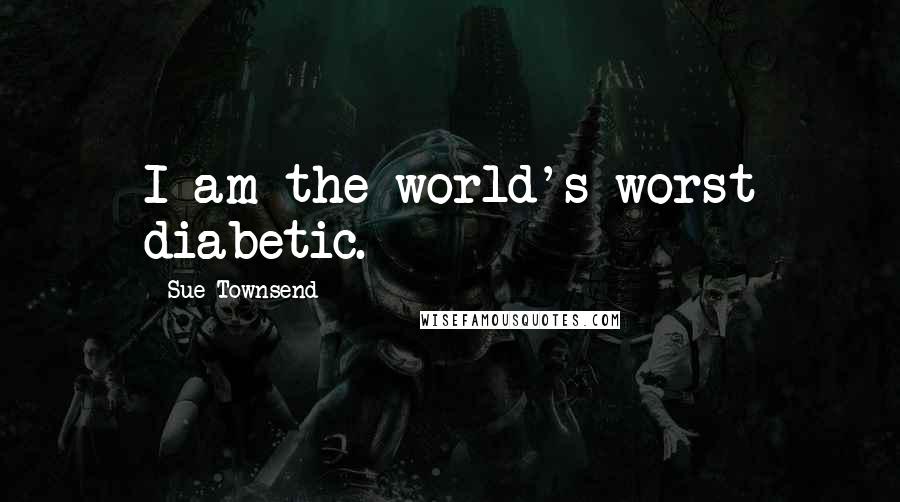 I am the world's worst diabetic.

Sue Townsend

WISEFAMOUSQUOTES.COM